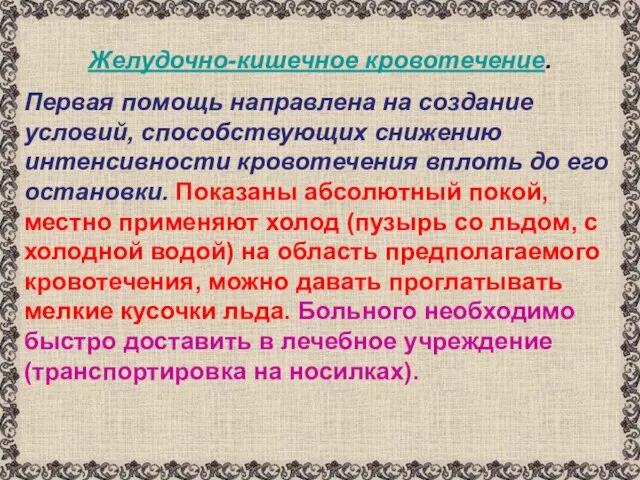 Желудочно-кишечное кровотечение.

Первая помощь направлена на создание условий, способствующих снижению интенсивности кровотечения вплоть до его остановки. Показаны абсолютный покой, местно применяют холод (пузырь со льдом, с холодной водой) на область предполагаемого кровотечения, можно давать проглатывать мелкие кусочки льда. Больного необходимо быстро доставить в лечебное учреждение (транспортировка на носилках).